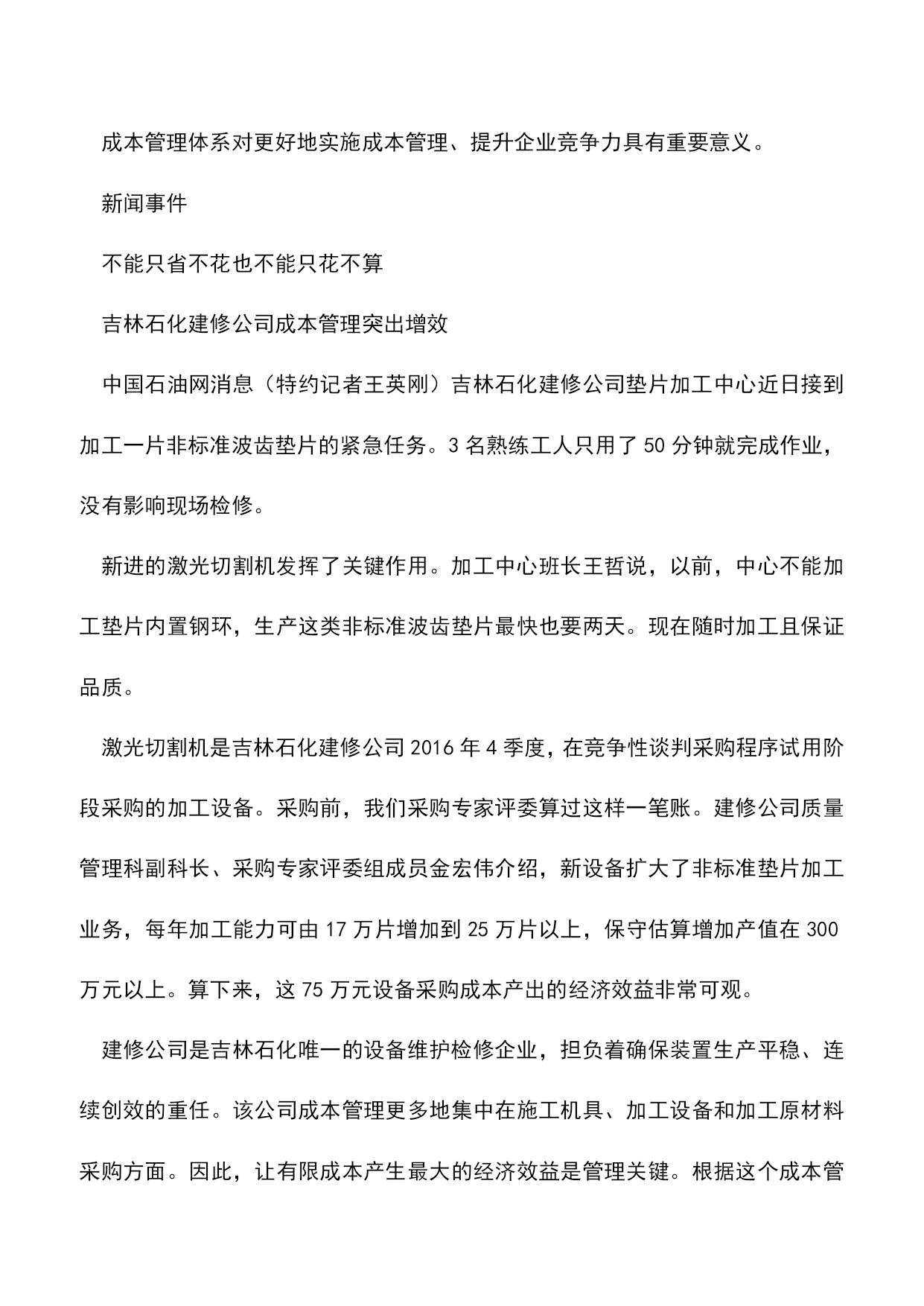 成本管理体系对更好地实施成本管理、提升企业竞争力具有重要意义。

新闻事件

不能只省不花也不能只花不算

吉林石化建修公司成本管理突出增效

中国石油网消息（特约记者王英刚）吉林石化建修公司垫片加工中心近日接到加工一片非标准波齿垫片的紧急任务。3 名熟练工人只用了 50 分钟就完成作业，没有影响现场检修。

新进的激光切割机发挥了关键作用。加工中心班长王哲说，以前，中心不能加工垫片内置钢环，生产这类非标准波齿垫片最快也要两天。现在随时加工且保证品质。

激光切割机是吉林石化建修公司 2016 年 4 季度，在竞争性谈判采购程序试用阶段采购的加工设备。采购前，我们采购专家评委算过这样一笔账。建修公司质量管理科副科长、采购专家评委组成员金宏伟介绍，新设备扩大了非标准垫片加工业务，每年加工能力可由 17 万片增加到 25 万片以上，保守估算增加产值在 300 万元以上。算下来，这 75 万元设备采购成本产出的经济效益非常可观。

建修公司是吉林石化唯一的设备维护检修企业，担负着确保装置生产平稳、连续创效的重任。该公司成本管理更多地集中在施工机具、加工设备和加工原材料采购方面。因此，让有限成本产生最大的经济效益是管理关键。根据这个成本管